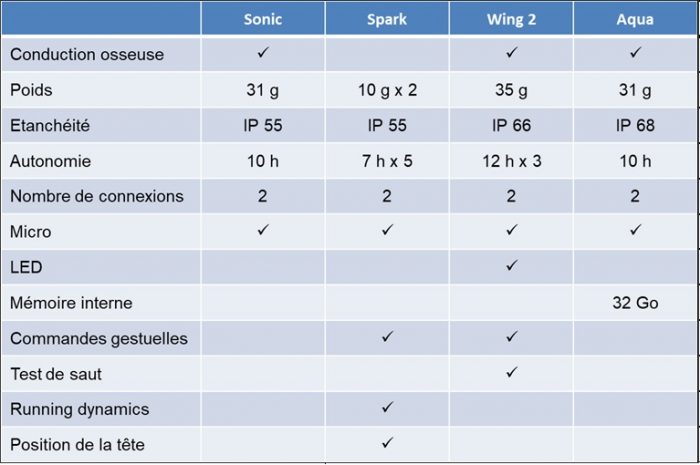 | | Sonic | Spark | Wing 2 | Aqua |
|---|---|---|---|---|
| Conduction osseuse | ✓ | | ✓ | ✓ |
| Poids | 31 g | 10 g x 2 | 35 g | 31 g |
| Etanchéité | IP 55 | IP 55 | IP 66 | IP 68 |
| Autonomie | 10 h | 7 h x 5 | 12 h x 3 | 10 h |
| Nombre de connexions | 2 | 2 | 2 | 2 |
| Micro | ✓ | ✓ | ✓ | ✓ |
| LED | | | ✓ | |
| Mémoire interne | | | | 32 Go |
| Commandes gestuelles | | ✓ | ✓ | |
| Test de saut | | | ✓ | |
| Running dynamics | | ✓ | | |
| Position de la tête | | ✓ | | |